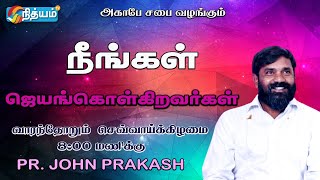 நித்யம்

அகாபே சபை வழங்கும்

நீங்கள்

ஜெயங்கொள்கிறவர்கள்

வாரந்தோறும் செவ்வாய்க்கிழமை

8:00 மணிக்கு

PR. JOHN PRAKASH